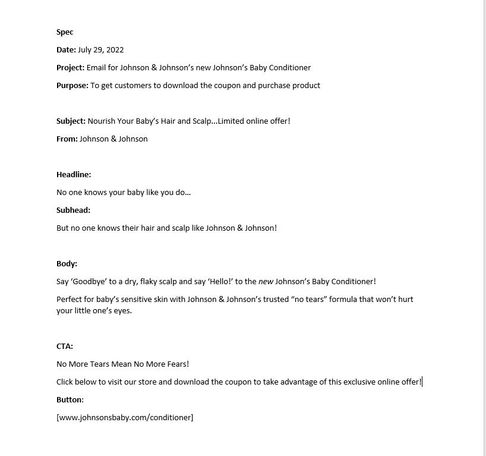 Spec

Date: July 29, 2022

Project: Email for Johnson & Johnson's new Johnson's Baby Conditioner

Purpose: To get customers to download the coupon and purchase product

Subject: Nourish Your Baby's Hair and Scalp…Limited online offer!

From: Johnson & Johnson

Headline:

No one knows your baby like you do…

Subhead:

But no one knows their hair and scalp like Johnson & Johnson!

Body:

Say 'Goodbye' to a dry, flaky scalp and say 'Hello!' to the new Johnson's Baby Conditioner!

Perfect for baby's sensitive skin with Johnson & Johnson's trusted "no tears" formula that won't hurt your little one's eyes.

CTA:

No More Tears Mean No More Fears!

Click below to visit our store and download the coupon to take advantage of this exclusive online offer!

Button:

[www.johnsonsbaby.com/conditioner]